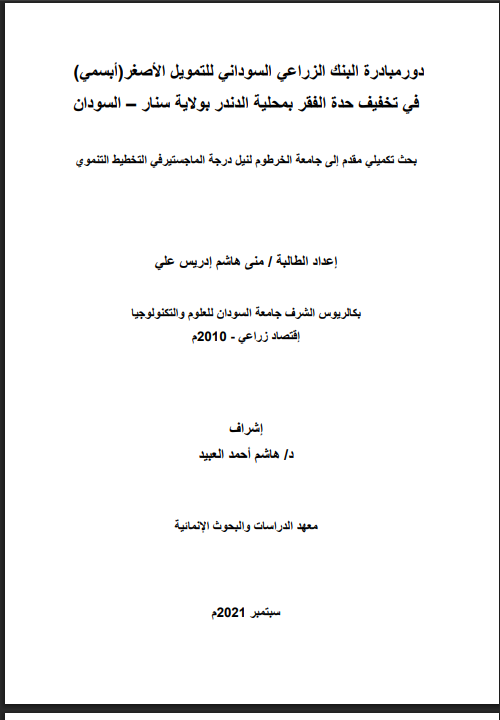 دورمبادرة البنك الزراعي السوداني للتمويل الأصغر(أبسمي)
في تخفيف حدة الفقر بمحلية الدندر بولاية سنار – السودان

بحث تكميلي مقدم إلى جامعة الخرطوم لنيل درجة الماجستيرفي التخطيط التنموي

إعداد الطالبة / منى هاشم إدريس علي

بكالريوس الشرف جامعة السودان للعلوم والتكنولوجيا
إقتصاد زراعي - 2010م

إشراف
د/ هاشم أحمد العبيد

معهد الدراسات والبحوث الإنمائية

سبتمبر 2021م